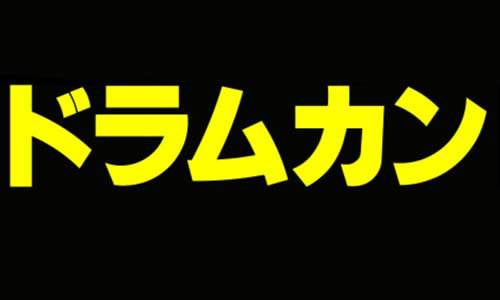 ドラムカン